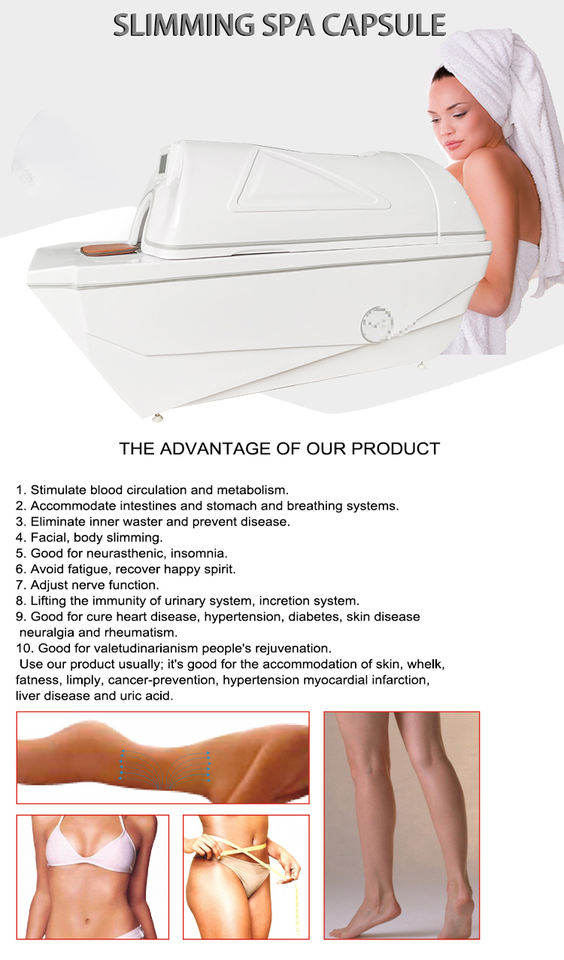 SLIMMING SPA CAPSULE

THE ADVANTAGE OF OUR PRODUCT

1. Stimulate blood circulation and metabolism.
2. Accommodate intestines and stomach and breathing systems.
3. Eliminate inner waster and prevent disease.
4. Facial, body slimming.
5. Good for neurasthenic, insomnia.
6. Avoid fatigue, recover happy spirit.
7. Adjust nerve function.
8. Lifting the immunity of urinary system, incretion system.
9. Good for cure heart disease, hypertension, diabetes, skin disease neuralgia and rheumatism.
10. Good for valetudinarianism people's rejuvenation.

Use our product usually; it's good for the accommodation of skin, whelk, fatness, limply, cancer-prevention, hypertension myocardial infarction, liver disease and uric acid.